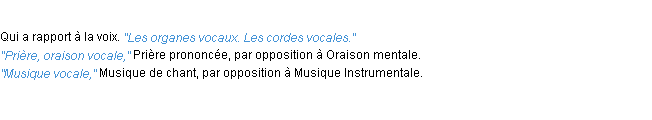 Qui a rapport à la voix. "Les organes vocaux. Les cordes vocales."
"Prière, oraison vocale," Prière prononcée, par opposition à Oraison mentale.
"Musique vocale," Musique de chant, par opposition à Musique Instrumentale.